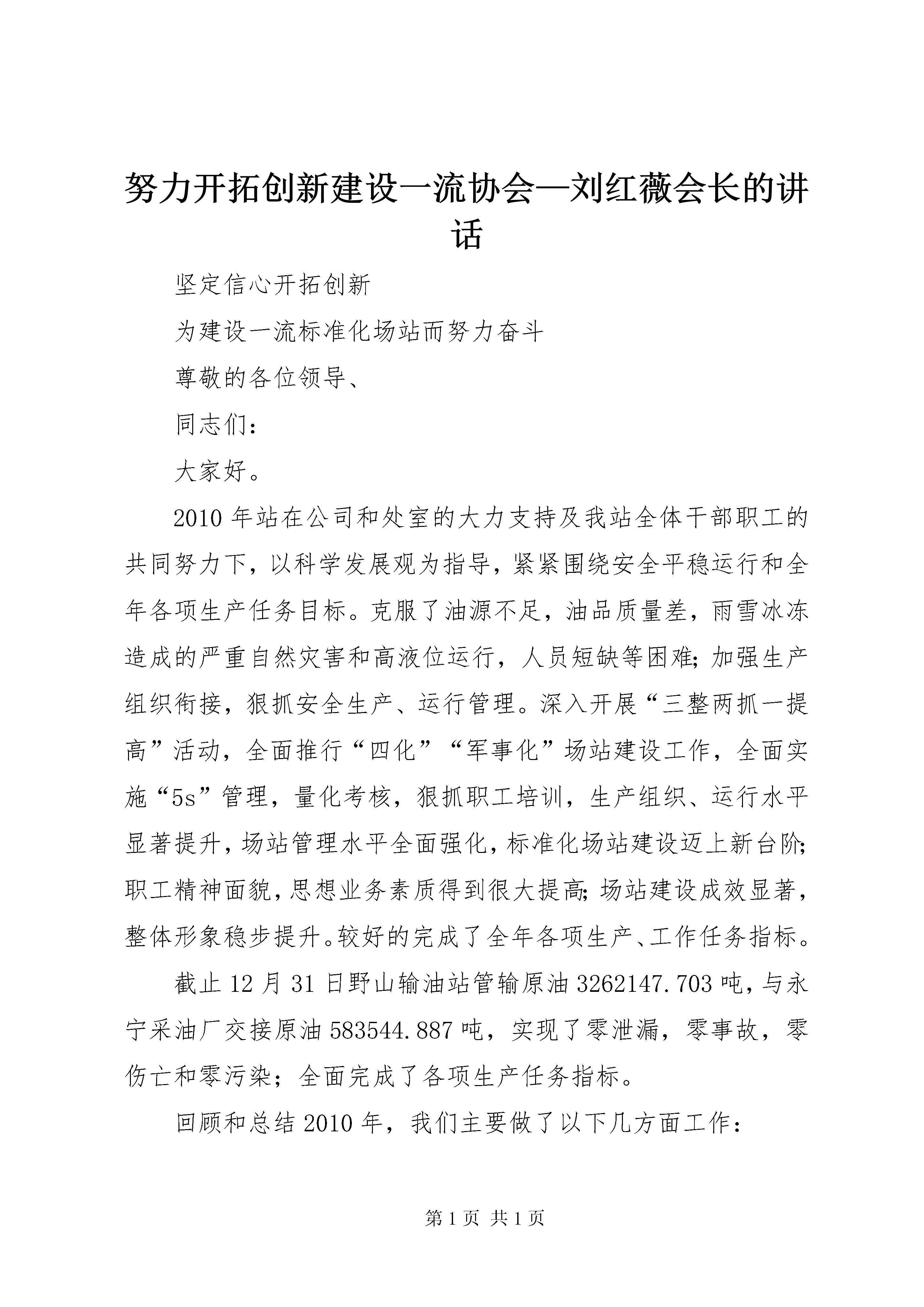 努力开拓创新建设一流协会—刘红薇会长的讲话

坚定信心开拓创新

为建设一流标准化场站而努力奋斗

尊敬的各位领导、

同志们：

大家好。

2010年站在公司和处室的大力支持及我站全体干部职工的共同努力下，以科学发展观为指导，紧紧围绕安全平稳运行和全年各项生产任务目标。克服了油源不足，油品质量差，雨雪冰冻造成的严重自然灾害和高液位运行，人员短缺等困难；加强生产组织衔接，狠抓安全生产、运行管理。深入开展“三整两抓一提高”活动，全面推行“四化”“军事化”场站建设工作，全面实施“5s”管理，量化考核，狠抓职工培训，生产组织、运行水平显著提升，场站管理水平全面强化，标准化场站建设迈上新台阶；职工精神面貌，思想业务素质得到很大提高；场站建设成效显著，整体形象稳步提升。较好的完成了全年各项生产、工作任务指标。

截止12月31日野山输油站管输原油3262147.703吨，与永宁采油厂交接原油583544.887吨，实现了零泄漏，零事故，零伤亡和零污染；全面完成了各项生产任务指标。

回顾和总结2010年，我们主要做了以下几方面工作：

第1页 共1页